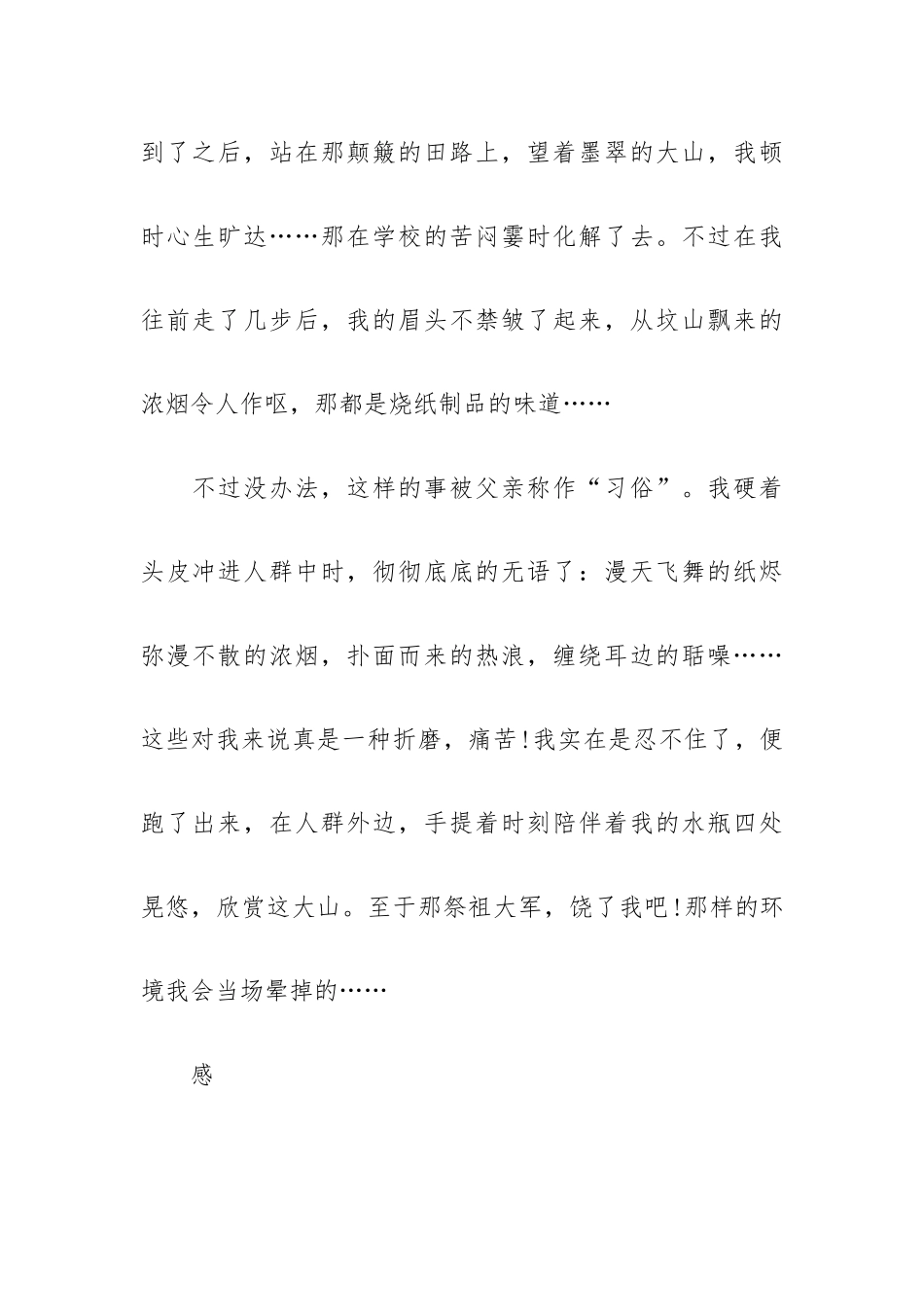 到了之后，站在那颠簸的田路上，望着墨翠的大山，我顿时心生旷达……那在学校的苦闷霎时化解了去。不过在我往前走了几步后，我的眉头不禁皱了起来，从坟山飘来的浓烟令人作呕，那都是烧纸制品的味道……

不过没办法，这样的事被父亲称作“习俗”。我硬着头皮冲进人群中时，彻彻底底的无语了：漫天飞舞的纸烬弥漫不散的浓烟，扑面而来的热浪，缠绕耳边的聒噪……这些对我来说真是一种折磨，痛苦!我实在是忍不住了，便跑了出来，在人群外边，手提着时刻陪伴着我的水瓶四处晃悠，欣赏这大山。至于那祭祖大军，饶了我吧!那样的环境我会当场晕掉的……

感